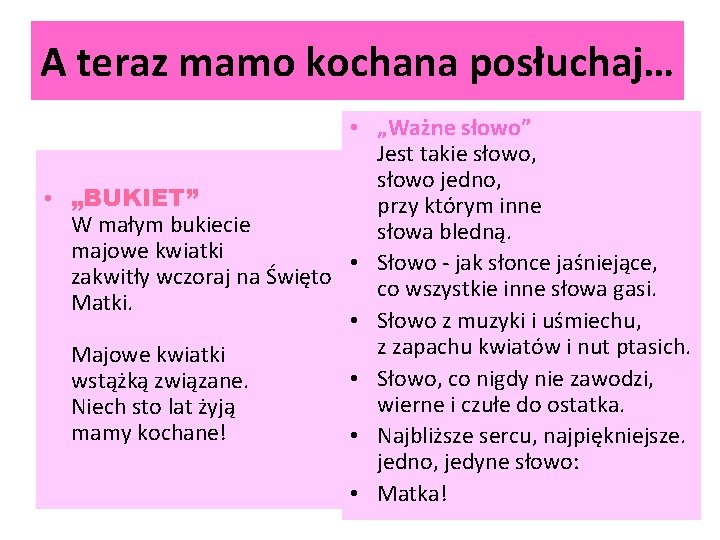 A teraz mamo kochana posłuchaj…

• „BUKIET”
W małym bukiecie
majowe kwiatki
zakwitły wczoraj na Święto Matki.

Majowe kwiatki
wstążką związane.
Niech sto lat żyją
mamy kochane!

• „Ważne słowo”
Jest takie słowo,
słowo jedno,
przy którym inne
słowa bledną.
• Słowo - jak słonce jaśniejące,
co wszystkie inne słowa gasi.
• Słowo z muzyki i uśmiechu,
z zapachu kwiatów i nut ptasich.
• Słowo, co nigdy nie zawodzi,
wierne i czułe do ostatka.
• Najbliższe sercu, najpiękniejsze.
jedno, jedyne słowo:
• Matka!